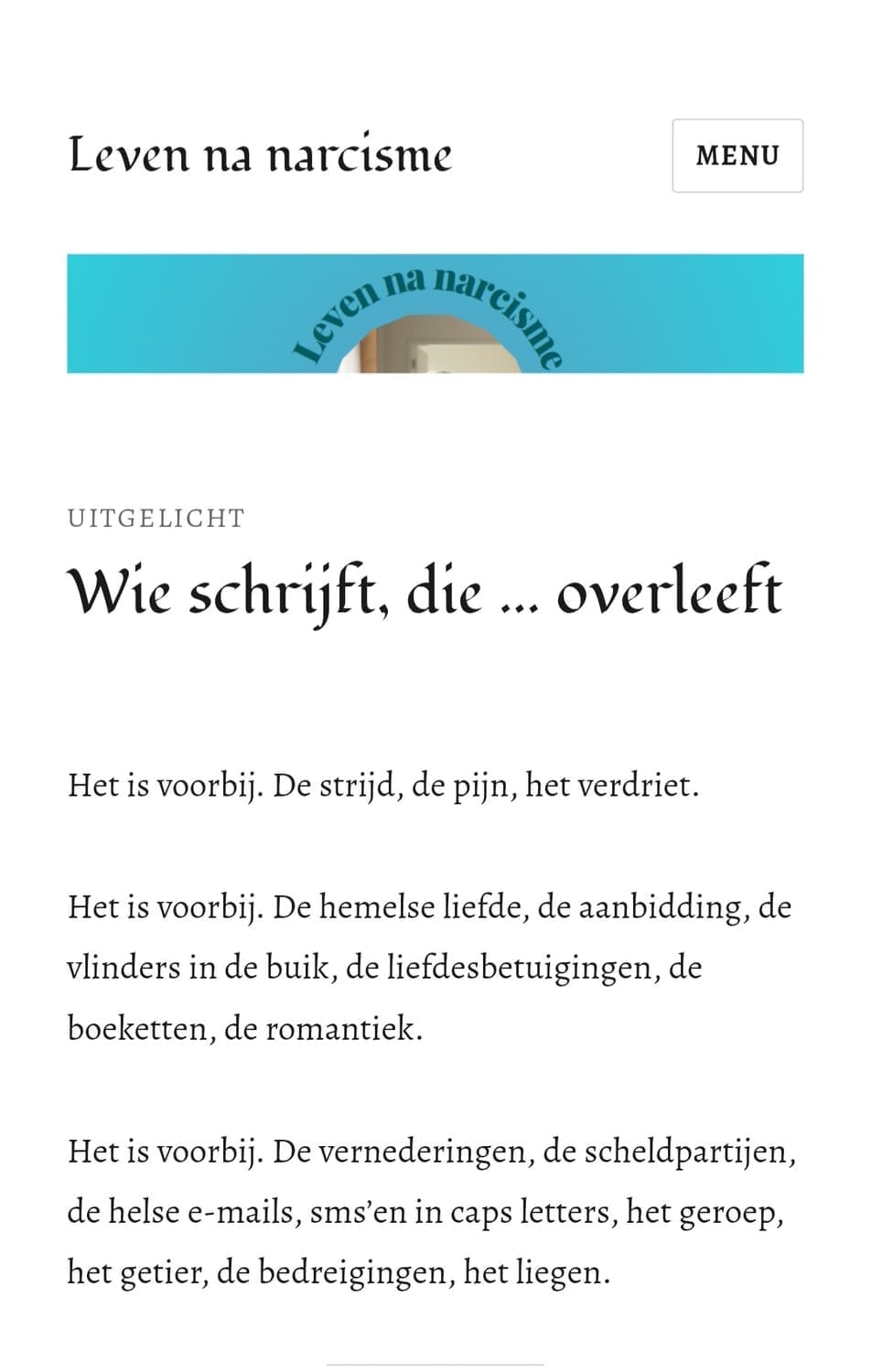 Leven na narcisme

MENU

Leven na narcisme

UITGELICHT

Wie schrijft, die … overleeft

Het is voorbij. De strijd, de pijn, het verdriet.

Het is voorbij. De hemelse liefde, de aanbidding, de vlinders in de buik, de liefdesbetuigingen, de boeketten, de romantiek.

Het is voorbij. De vernederingen, de scheldpartijen, de helse e-mails, sms'en in caps letters, het geroep, het getier, de bedreigingen, het liegen.